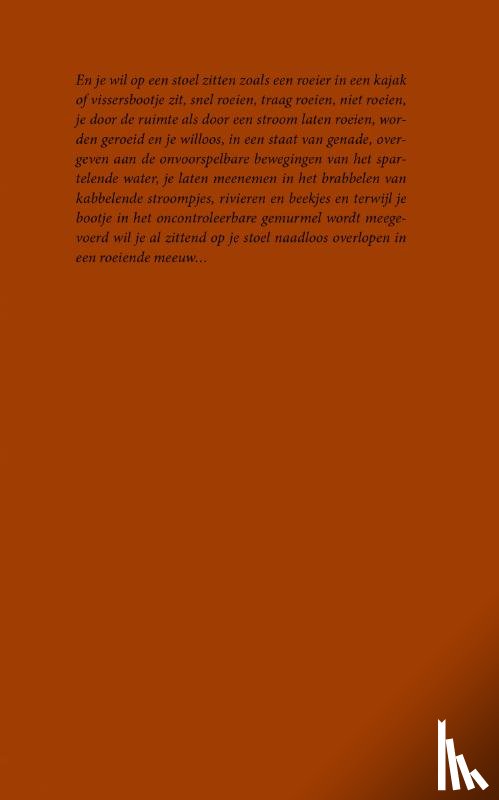 En je wil op een stoel zitten zoals een roeier in een kajak of vissersbootje zit, snel roeien, traag roeien, niet roeien, je door de ruimte als door een stroom laten roeien, worden geroeid en je willoos, in een staat van genade, overgeven aan de onvoorspelbare bewegingen van het spartelende water, je laten meenemen in het brabbelen van kabbelende stroompjes, rivieren en beekjes en terwijl je bootje in het oncontroleerbare gemurmel wordt meegevoerd wil je al zittend op je stoel naadloos overlopen in een roeiende meeuw...